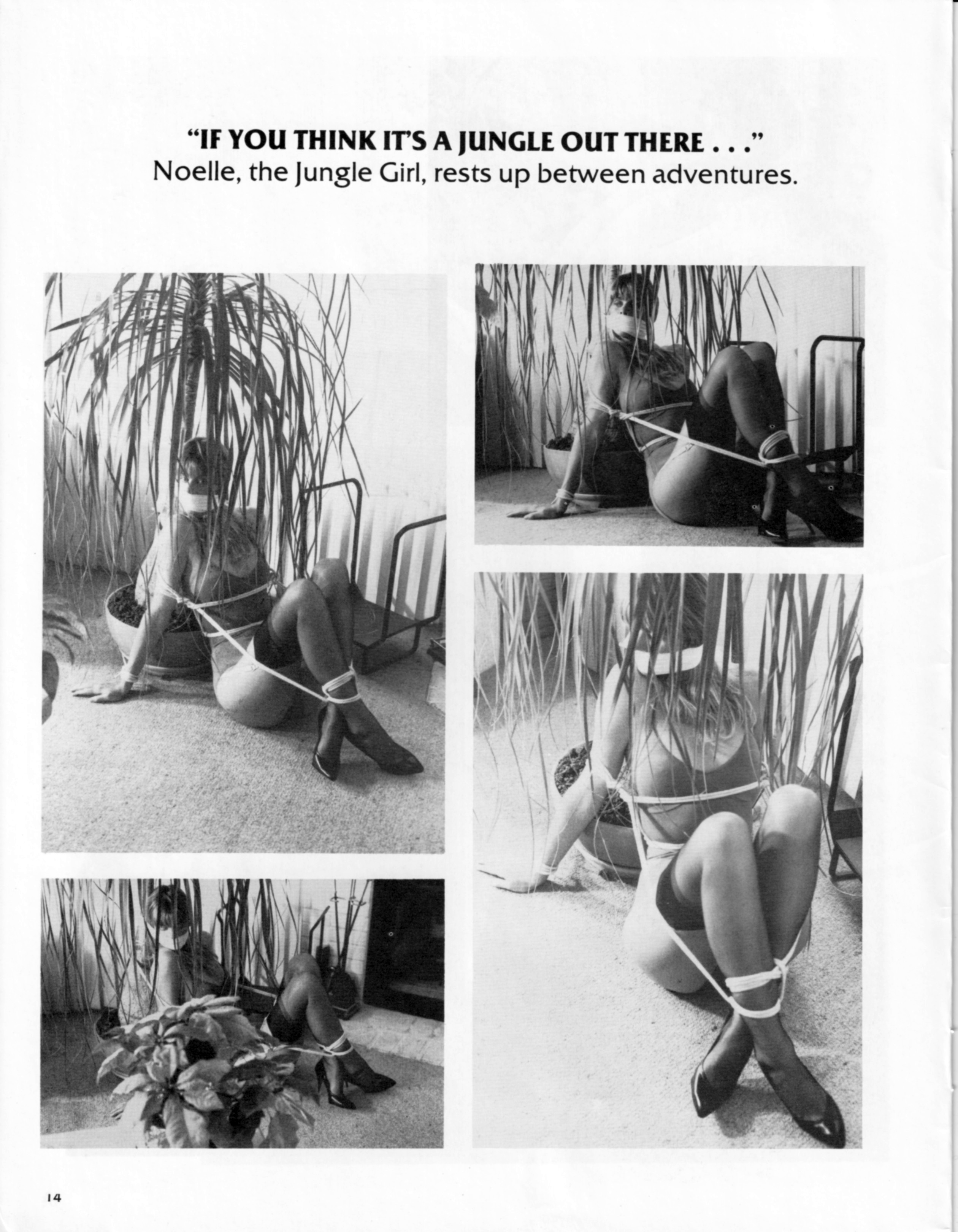 "IF YOU THINK IT'S A JUNGLE OUT THERE . . ."
Noelle, the Jungle Girl, rests up between adventures.

14